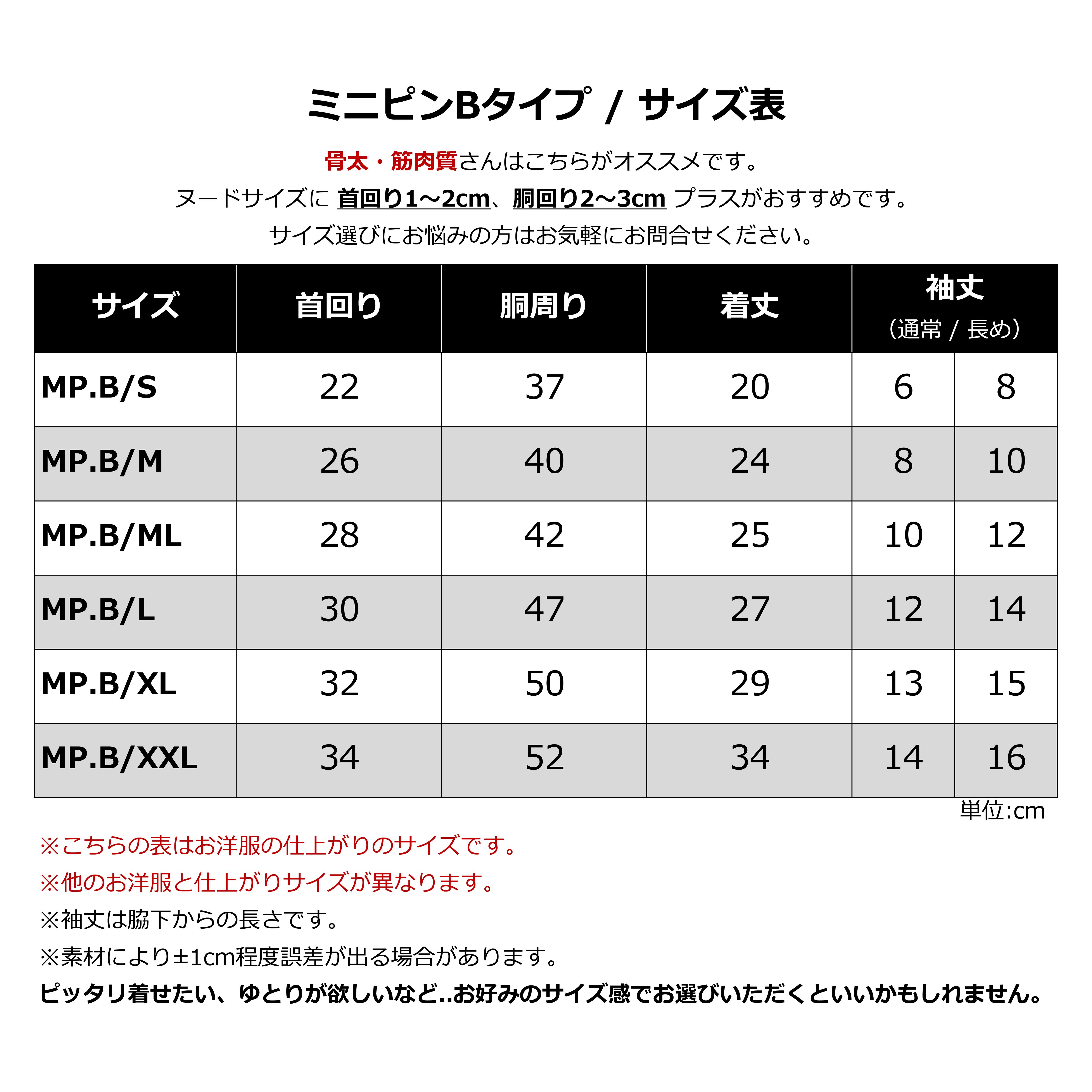 ミニピンBタイプ / サイズ表

骨太・筋肉質さんはこちらがオススメです。
ヌードサイズに 首回り1～2cm、胴回り2～3cm プラスがおすすめです。
サイズ選びにお悩みの方はお気軽にお問合せください。

| サイズ | 首回り | 胴周り | 着丈 | 袖丈（通常 / 長め） | |
|---|---|---|---|---|---|
| MP.B/S | 22 | 37 | 20 | 6 | 8 |
| MP.B/M | 26 | 40 | 24 | 8 | 10 |
| MP.B/ML | 28 | 42 | 25 | 10 | 12 |
| MP.B/L | 30 | 47 | 27 | 12 | 14 |
| MP.B/XL | 32 | 50 | 29 | 13 | 15 |
| MP.B/XXL | 34 | 52 | 34 | 14 | 16 |

単位:cm

※こちらの表はお洋服の仕上がりのサイズです。
※他のお洋服と仕上がりサイズが異なります。
※袖丈は脇下からの長さです。
※素材により±1cm程度誤差が出る場合があります。
ピッタリ着せたい、ゆとりが欲しいなど..お好みのサイズ感でお選びいただくといいかもしれません。